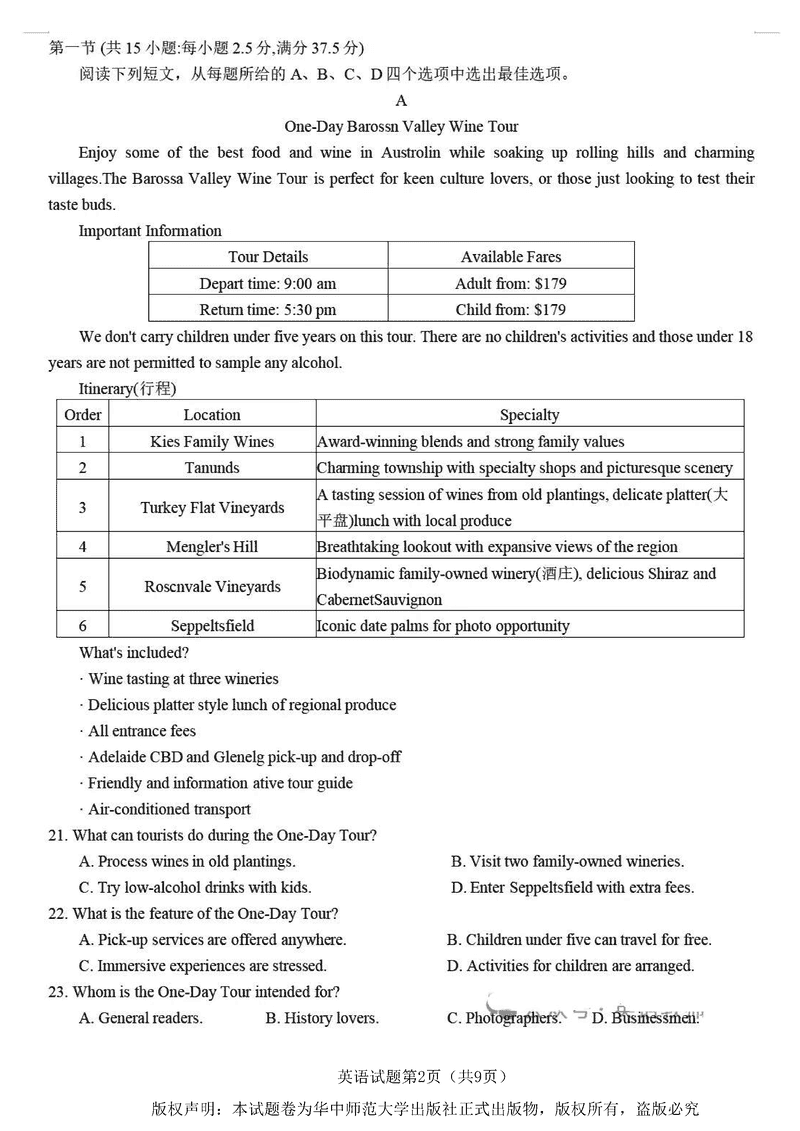 第一节 (共 15 小题:每小题 2.5 分,满分 37.5 分)

阅读下列短文，从每题所给的 A、B、C、D 四个选项中选出最佳选项。

A

One-Day Barossn Valley Wine Tour

Enjoy some of the best food and wine in Austrolin while soaking up rolling hills and charming villages.The Barossa Valley Wine Tour is perfect for keen culture lovers, or those just looking to test their taste buds.

Important Information

| Tour Details | Available Fares |
|---|---|
| Depart time: 9:00 am | Adult from: $179 |
| Return time: 5:30 pm | Child from: $179 |

We don't carry children under five years on this tour. There are no children's activities and those under 18 years are not permitted to sample any alcohol.

Itinerary(行程)

| Order | Location | Specialty |
|---|---|---|
| 1 | Kies Family Wines | Award-winning blends and strong family values |
| 2 | Tanunds | Charming township with specialty shops and picturesque scenery |
| 3 | Turkey Flat Vineyards | A tasting session of wines from old plantings, delicate platter(大平盘)lunch with local produce |
| 4 | Mengler's Hill | Breathtaking lookout with expansive views of the region |
| 5 | Roscnvale Vineyards | Biodynamic family-owned winery(酒庄), delicious Shiraz and CabernetSauvignon |
| 6 | Seppeltsfield | Iconic date palms for photo opportunity |

What's included?

· Wine tasting at three wineries

· Delicious platter style lunch of regional produce

· All entrance fees

· Adelaide CBD and Glenelg pick-up and drop-off

· Friendly and information ative tour guide

· Air-conditioned transport

21. What can tourists do during the One-Day Tour?

A. Process wines in old plantings.
B. Visit two family-owned wineries.
C. Try low-alcohol drinks with kids.
D. Enter Seppeltsfield with extra fees.

22. What is the feature of the One-Day Tour?

A. Pick-up services are offered anywhere.
B. Children under five can travel for free.
C. Immersive experiences are stressed.
D. Activities for children are arranged.

23. Whom is the One-Day Tour intended for?

A. General readers.
B. History lovers.
C. Photographers.
D. Businessmen.

英语试题第2页（共9页）

版权声明：本试题卷为华中师范大学出版社正式出版物，版权所有，盗版必究